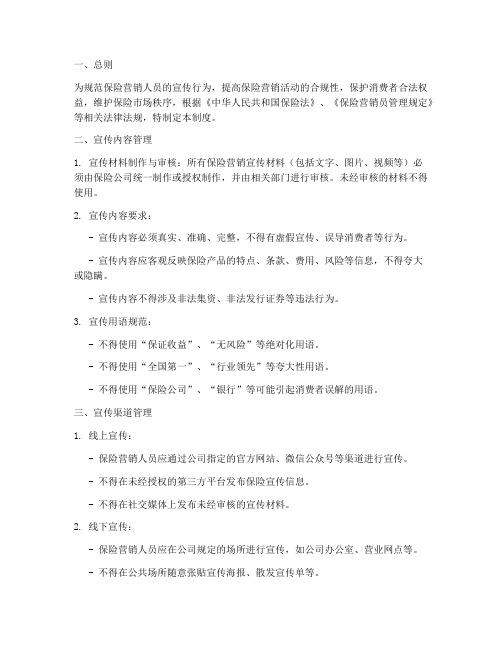 一、总则

为规范保险营销人员的宣传行为，提高保险营销活动的合规性，保护消费者合法权益，维护保险市场秩序，根据《中华人民共和国保险法》、《保险营销员管理规定》等相关法律法规，特制定本制度。

二、宣传内容管理

1. 宣传材料制作与审核：所有保险营销宣传材料（包括文字、图片、视频等）必须由保险公司统一制作或授权制作，并由相关部门进行审核。未经审核的材料不得使用。

2. 宣传内容要求：

- 宣传内容必须真实、准确、完整，不得有虚假宣传、误导消费者等行为。

- 宣传内容应客观反映保险产品的特点、条款、费用、风险等信息，不得夸大或隐瞒。

- 宣传内容不得涉及非法集资、非法发行证券等违法行为。

3. 宣传用语规范：

- 不得使用“保证收益”、“无风险”等绝对化用语。

- 不得使用“全国第一”、“行业领先”等夸大性用语。

- 不得使用“保险公司”、“银行”等可能引起消费者误解的用语。

三、宣传渠道管理

1. 线上宣传：

- 保险营销人员应通过公司指定的官方网站、微信公众号等渠道进行宣传。

- 不得在未经授权的第三方平台发布保险宣传信息。

- 不得在社交媒体上发布未经审核的宣传材料。

2. 线下宣传：

- 保险营销人员应在公司规定的场所进行宣传，如公司办公室、营业网点等。

- 不得在公共场所随意张贴宣传海报、散发宣传单等。